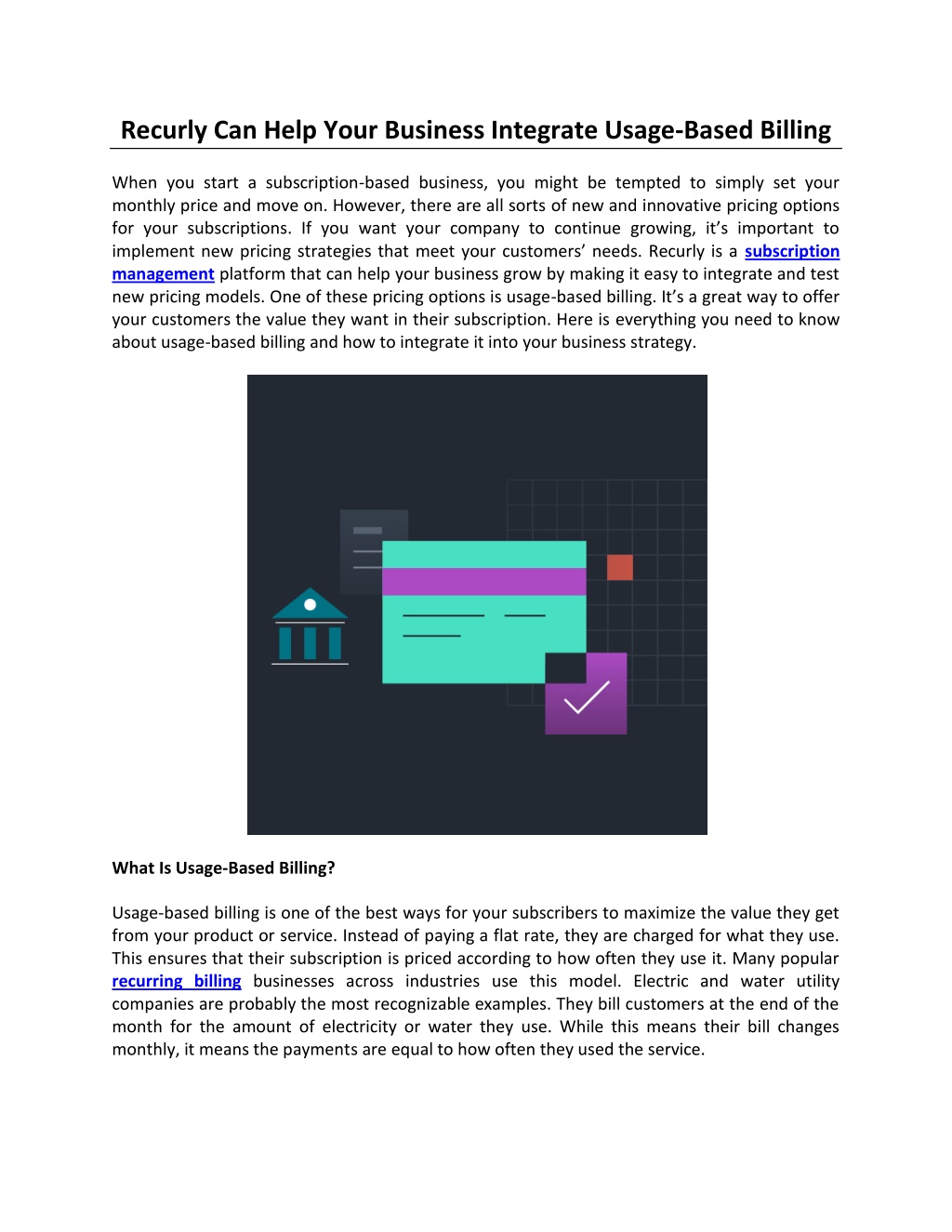 Recurly Can Help Your Business Integrate Usage-Based Billing

When you start a subscription-based business, you might be tempted to simply set your monthly price and move on. However, there are all sorts of new and innovative pricing options for your subscriptions. If you want your company to continue growing, it’s important to implement new pricing strategies that meet your customers’ needs. Recurly is a subscription management platform that can help your business grow by making it easy to integrate and test new pricing models. One of these pricing options is usage-based billing. It’s a great way to offer your customers the value they want in their subscription. Here is everything you need to know about usage-based billing and how to integrate it into your business strategy.

What Is Usage-Based Billing?

Usage-based billing is one of the best ways for your subscribers to maximize the value they get from your product or service. Instead of paying a flat rate, they are charged for what they use. This ensures that their subscription is priced according to how often they use it. Many popular recurring billing businesses across industries use this model. Electric and water utility companies are probably the most recognizable examples. They bill customers at the end of the month for the amount of electricity or water they use. While this means their bill changes monthly, it means the payments are equal to how often they used the service.